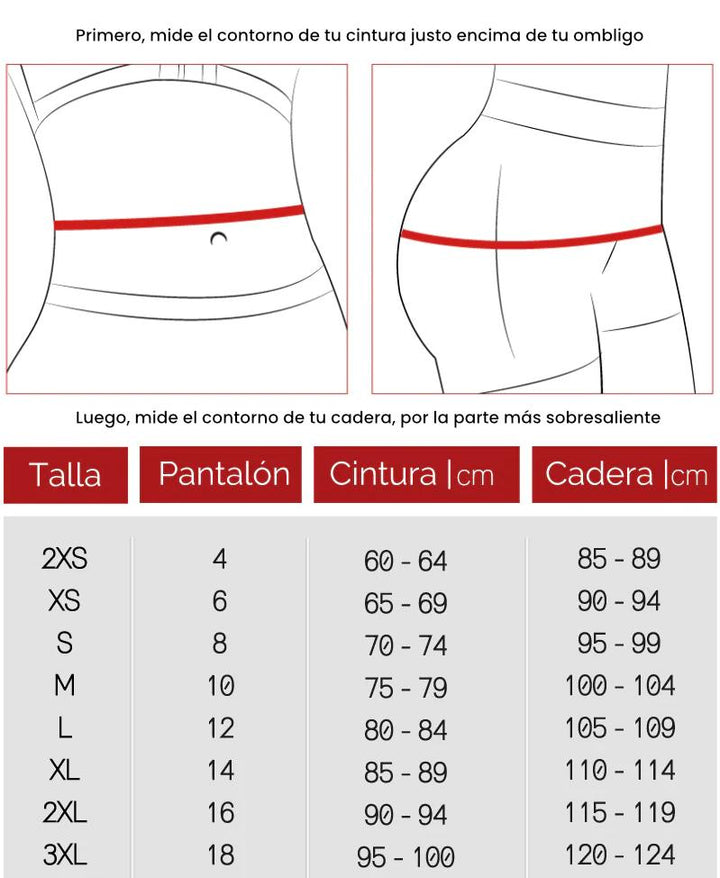 Primero, mide el contorno de tu cintura justo encima de tu ombligo

Luego, mide el contorno de tu cadera, por la parte más sobresaliente

| Talla | Pantalón | Cintura \|cm | Cadera \|cm |
|---|---|---|---|
| 2XS | 4 | 60 - 64 | 85 - 89 |
| XS | 6 | 65 - 69 | 90 - 94 |
| S | 8 | 70 - 74 | 95 - 99 |
| M | 10 | 75 - 79 | 100 - 104 |
| L | 12 | 80 - 84 | 105 - 109 |
| XL | 14 | 85 - 89 | 110 - 114 |
| 2XL | 16 | 90 - 94 | 115 - 119 |
| 3XL | 18 | 95 - 100 | 120 - 124 |